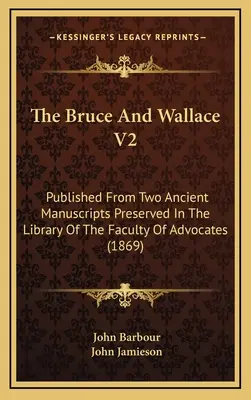 —KESSINGER'S LEGACY REPRINTS—

The Bruce And Wallace V2

Published From Two Ancient Manuscripts Preserved In The Library Of The Faculty Of Advocates (1869)

John Barbour
John Jamieson